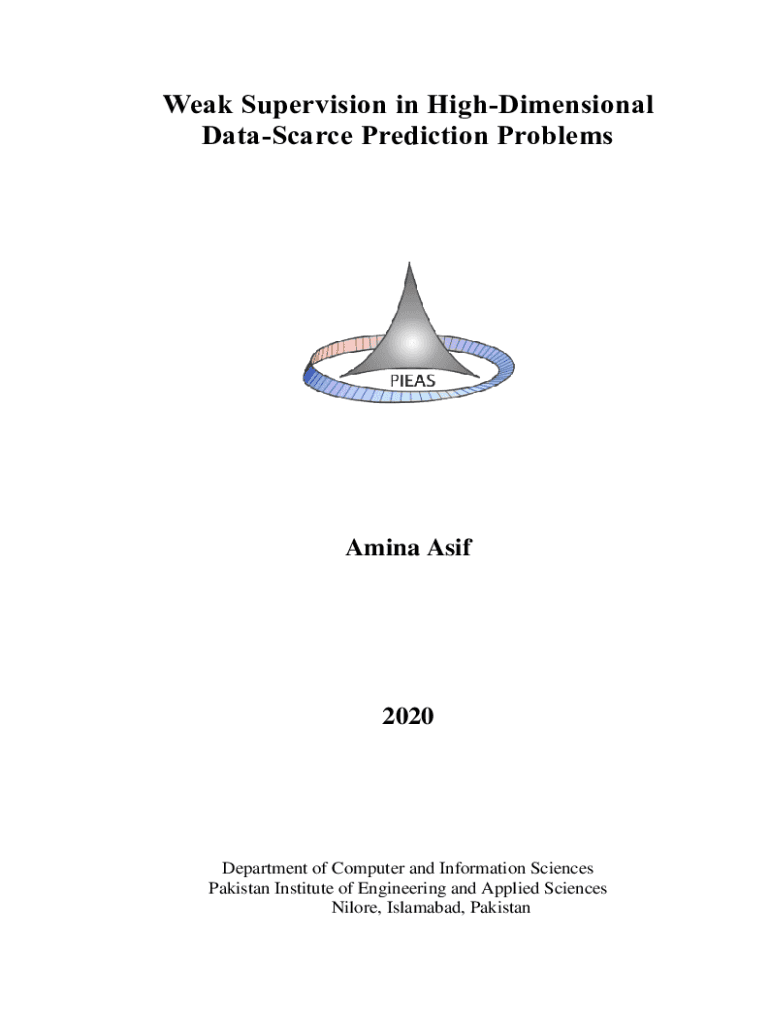 Weak Supervision in High-Dimensional Data-Scarce Prediction Problems

PIEAS

Amina Asif

2020

Department of Computer and Information Sciences
Pakistan Institute of Engineering and Applied Sciences
Nilore, Islamabad, Pakistan